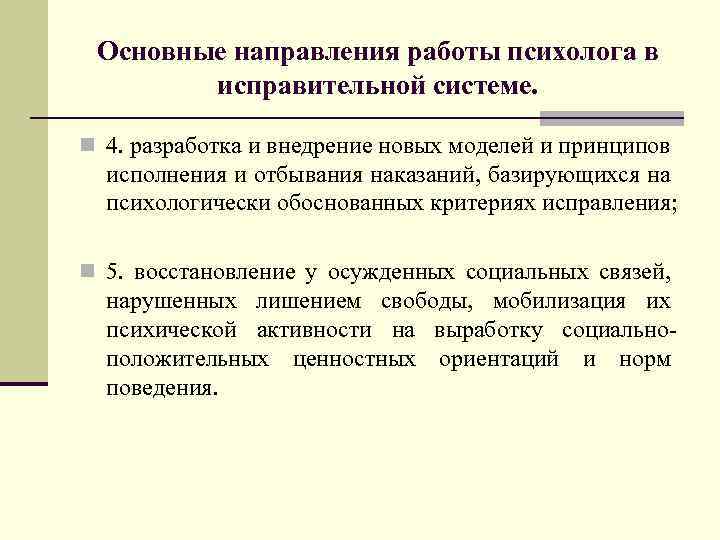 Основные направления работы психолога в исправительной системе.

4. разработка и внедрение новых моделей и принципов исполнения и отбывания наказаний, базирующихся на психологически обоснованных критериях исправления;

5. восстановление у осужденных социальных связей, нарушенных лишением свободы, мобилизация их психической активности на выработку социально-положительных ценностных ориентаций и норм поведения.